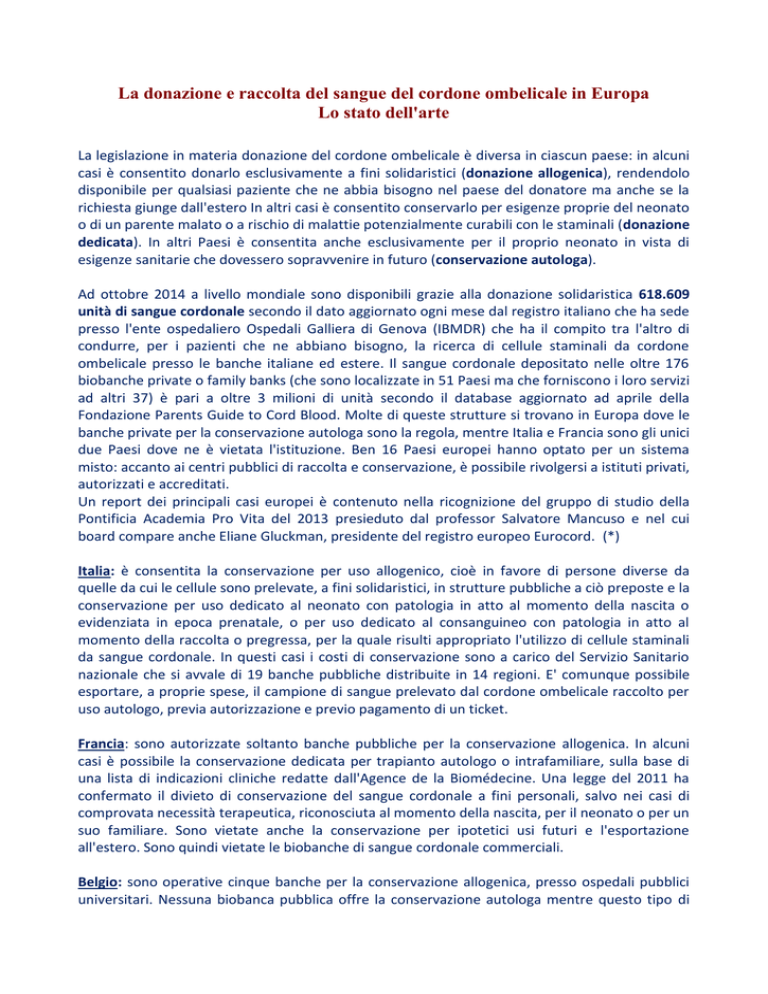 La donazione e raccolta del sangue del cordone ombelicale in Europa
Lo stato dell'arte

La legislazione in materia donazione del cordone ombelicale è diversa in ciascun paese: in alcuni casi è consentito donarlo esclusivamente a fini solidaristici (donazione allogenica), rendendolo disponibile per qualsiasi paziente che ne abbia bisogno nel paese del donatore ma anche se la richiesta giunge dall'estero In altri casi è consentito conservarlo per esigenze proprie del neonato o di un parente malato o a rischio di malattie potenzialmente curabili con le staminali (donazione dedicata). In altri Paesi è consentita anche esclusivamente per il proprio neonato in vista di esigenze sanitarie che dovessero sopravvenire in futuro (conservazione autologa).

Ad ottobre 2014 a livello mondiale sono disponibili grazie alla donazione solidaristica 618.609 unità di sangue cordonale secondo il dato aggiornato ogni mese dal registro italiano che ha sede presso l'ente ospedaliero Ospedali Galliera di Genova (IBMDR) che ha il compito tra l'altro di condurre, per i pazienti che ne abbiano bisogno, la ricerca di cellule staminali da cordone ombelicale presso le banche italiane ed estere. Il sangue cordonale depositato nelle oltre 176 biobanche private o family banks (che sono localizzate in 51 Paesi ma che forniscono i loro servizi ad altri 37) è pari a oltre 3 milioni di unità secondo il database aggiornato ad aprile della Fondazione Parents Guide to Cord Blood. Molte di queste strutture si trovano in Europa dove le banche private per la conservazione autologa sono la regola, mentre Italia e Francia sono gli unici due Paesi dove ne è vietata l'istituzione. Ben 16 Paesi europei hanno optato per un sistema misto: accanto ai centri pubblici di raccolta e conservazione, è possibile rivolgersi a istituti privati, autorizzati e accreditati.
Un report dei principali casi europei è contenuto nella ricognizione del gruppo di studio della Pontificia Academia Pro Vita del 2013 presieduto dal professor Salvatore Mancuso e nel cui board compare anche Eliane Gluckman, presidente del registro europeo Eurocord. (*)

Italia: è consentita la conservazione per uso allogenico, cioè in favore di persone diverse da quelle da cui le cellule sono prelevate, a fini solidaristici, in strutture pubbliche a ciò preposte e la conservazione per uso dedicato al neonato con patologia in atto al momento della nascita o evidenziata in epoca prenatale, o per uso dedicato al consanguineo con patologia in atto al momento della raccolta o pregressa, per la quale risulti appropriato l'utilizzo di cellule staminali da sangue cordonale. In questi casi i costi di conservazione sono a carico del Servizio Sanitario nazionale che si avvale di 19 banche pubbliche distribuite in 14 regioni. E' comunque possibile esportare, a proprie spese, il campione di sangue prelevato dal cordone ombelicale raccolto per uso autologo, previa autorizzazione e previo pagamento di un ticket.

Francia: sono autorizzate soltanto banche pubbliche per la conservazione allogenica. In alcuni casi è possibile la conservazione dedicata per trapianto autologo o intrafamiliare, sulla base di una lista di indicazioni cliniche redatte dall'Agence de la Biomédecine. Una legge del 2011 ha confermato il divieto di conservazione del sangue cordonale a fini personali, salvo nei casi di comprovata necessità terapeutica, riconosciuta al momento della nascita, per il neonato o per un suo familiare. Sono vietate anche la conservazione per ipotetici usi futuri e l'esportazione all'estero. Sono quindi vietate le biobanche di sangue cordonale commerciali.

Belgio: sono operative cinque banche per la conservazione allogenica, presso ospedali pubblici universitari. Nessuna biobanca pubblica offre la conservazione autologa mentre questo tipo di